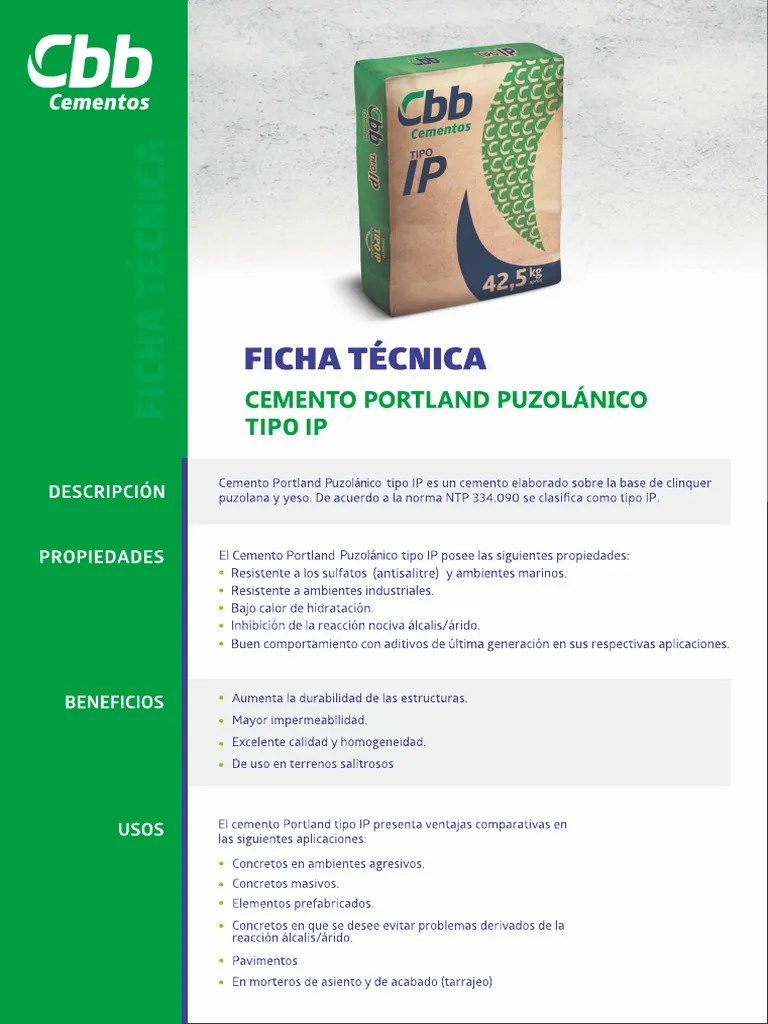 Cbb
Cementos

FICHA TÉCNICA

Cbb
Cementos
TIPO
IP
42,5 kg

FICHA TÉCNICA

CEMENTO PORTLAND PUZOLÁNICO
TIPO IP

DESCRIPCIÓN

Cemento Portland Puzolánico tipo IP es un cemento elaborado sobre la base de clinquer puzolana y yeso. De acuerdo a la norma NTP 334.090 se clasifica como tipo IP.

PROPIEDADES

El Cemento Portland Puzolánico tipo IP posee las siguientes propiedades:
• Resistente a los sulfatos (antisalitre) y ambientes marinos.
• Resistente a ambientes industriales.
• Bajo calor de hidratación.
• Inhibición de la reacción nociva álcalis/árido.
• Buen comportamiento con aditivos de última generación en sus respectivas aplicaciones.

BENEFICIOS

• Aumenta la durabilidad de las estructuras.
• Mayor impermeabilidad.
• Excelente calidad y homogeneidad.
• De uso en terrenos salitrosos

USOS

El cemento Portland tipo IP presenta ventajas comparativas en las siguientes aplicaciones:
• Concretos en ambientes agresivos.
• Concretos masivos.
• Elementos prefabricados.
• Concretos en que se desee evitar problemas derivados de la reacción álcalis/árido.
• Pavimentos
• En morteros de asiento y de acabado (tarrajeo)